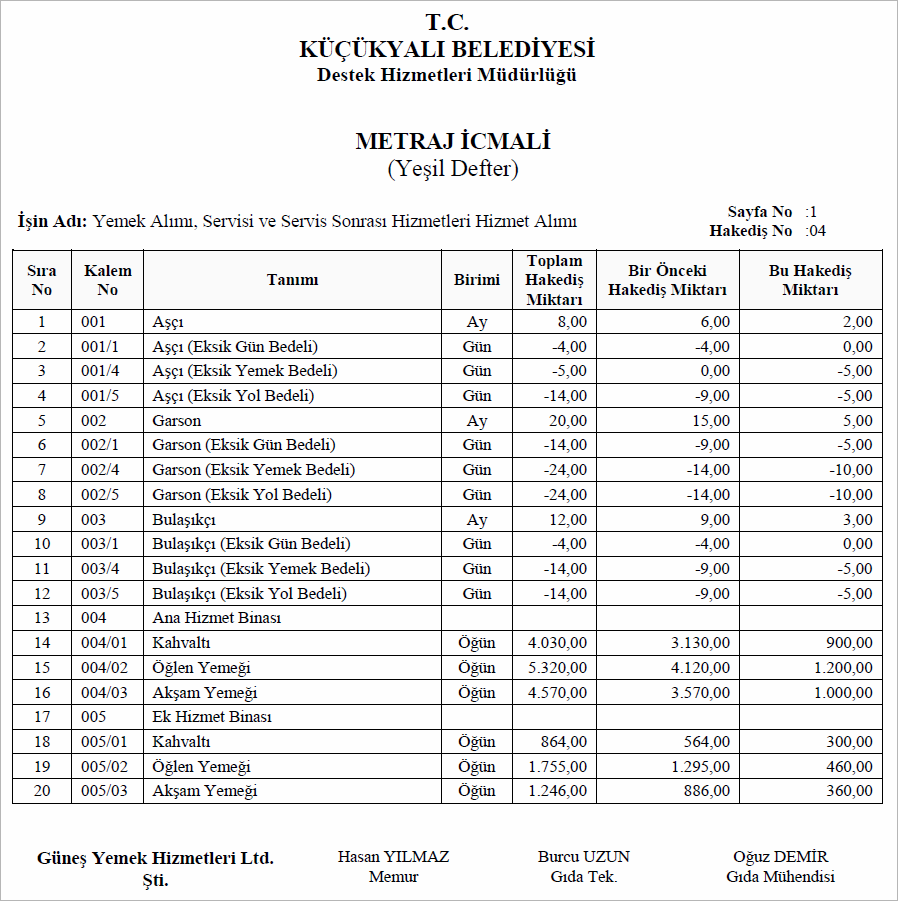 T.C.
KÜÇÜKYALI BELEDİYESİ
Destek Hizmetleri Müdürlüğü

METRAJ İCMALİ
(Yeşil Defter)

İşin Adı: Yemek Alımı, Servisi ve Servis Sonrası Hizmetleri Hizmet Alımı

Sayfa No :1
Hakediş No :04

| Sıra No | Kalem No | Tanımı | Birimi | Toplam Hakediş Miktarı | Bir Önceki Hakediş Miktarı | Bu Hakediş Miktarı |
|---|---|---|---|---|---|---|
| 1 | 001 | Aşçı | Ay | 8,00 | 6,00 | 2,00 |
| 2 | 001/1 | Aşçı (Eksik Gün Bedeli) | Gün | -4,00 | -4,00 | 0,00 |
| 3 | 001/4 | Aşçı (Eksik Yemek Bedeli) | Gün | -5,00 | 0,00 | -5,00 |
| 4 | 001/5 | Aşçı (Eksik Yol Bedeli) | Gün | -14,00 | -9,00 | -5,00 |
| 5 | 002 | Garson | Ay | 20,00 | 15,00 | 5,00 |
| 6 | 002/1 | Garson (Eksik Gün Bedeli) | Gün | -14,00 | -9,00 | -5,00 |
| 7 | 002/4 | Garson (Eksik Yemek Bedeli) | Gün | -24,00 | -14,00 | -10,00 |
| 8 | 002/5 | Garson (Eksik Yol Bedeli) | Gün | -24,00 | -14,00 | -10,00 |
| 9 | 003 | Bulaşıkçı | Ay | 12,00 | 9,00 | 3,00 |
| 10 | 003/1 | Bulaşıkçı (Eksik Gün Bedeli) | Gün | -4,00 | -4,00 | 0,00 |
| 11 | 003/4 | Bulaşıkçı (Eksik Yemek Bedeli) | Gün | -14,00 | -9,00 | -5,00 |
| 12 | 003/5 | Bulaşıkçı (Eksik Yol Bedeli) | Gün | -14,00 | -9,00 | -5,00 |
| 13 | 004 | Ana Hizmet Binası | | | | |
| 14 | 004/01 | Kahvaltı | Öğün | 4.030,00 | 3.130,00 | 900,00 |
| 15 | 004/02 | Öğlen Yemeği | Öğün | 5.320,00 | 4.120,00 | 1.200,00 |
| 16 | 004/03 | Akşam Yemeği | Öğün | 4.570,00 | 3.570,00 | 1.000,00 |
| 17 | 005 | Ek Hizmet Binası | | | | |
| 18 | 005/01 | Kahvaltı | Öğün | 864,00 | 564,00 | 300,00 |
| 19 | 005/02 | Öğlen Yemeği | Öğün | 1.755,00 | 1.295,00 | 460,00 |
| 20 | 005/03 | Akşam Yemeği | Öğün | 1.246,00 | 886,00 | 360,00 |

Güneş Yemek Hizmetleri Ltd. Şti.

Hasan YILMAZ
Memur

Burcu UZUN
Gıda Tek.

Oğuz DEMİR
Gıda Mühendisi